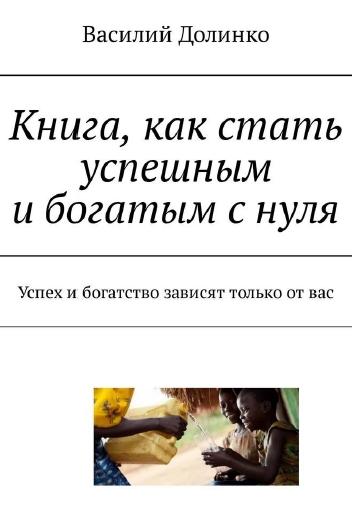 Василий Долинко

Книга, как стать успешным и богатым с нуля

Успех и богатство зависят только от вас